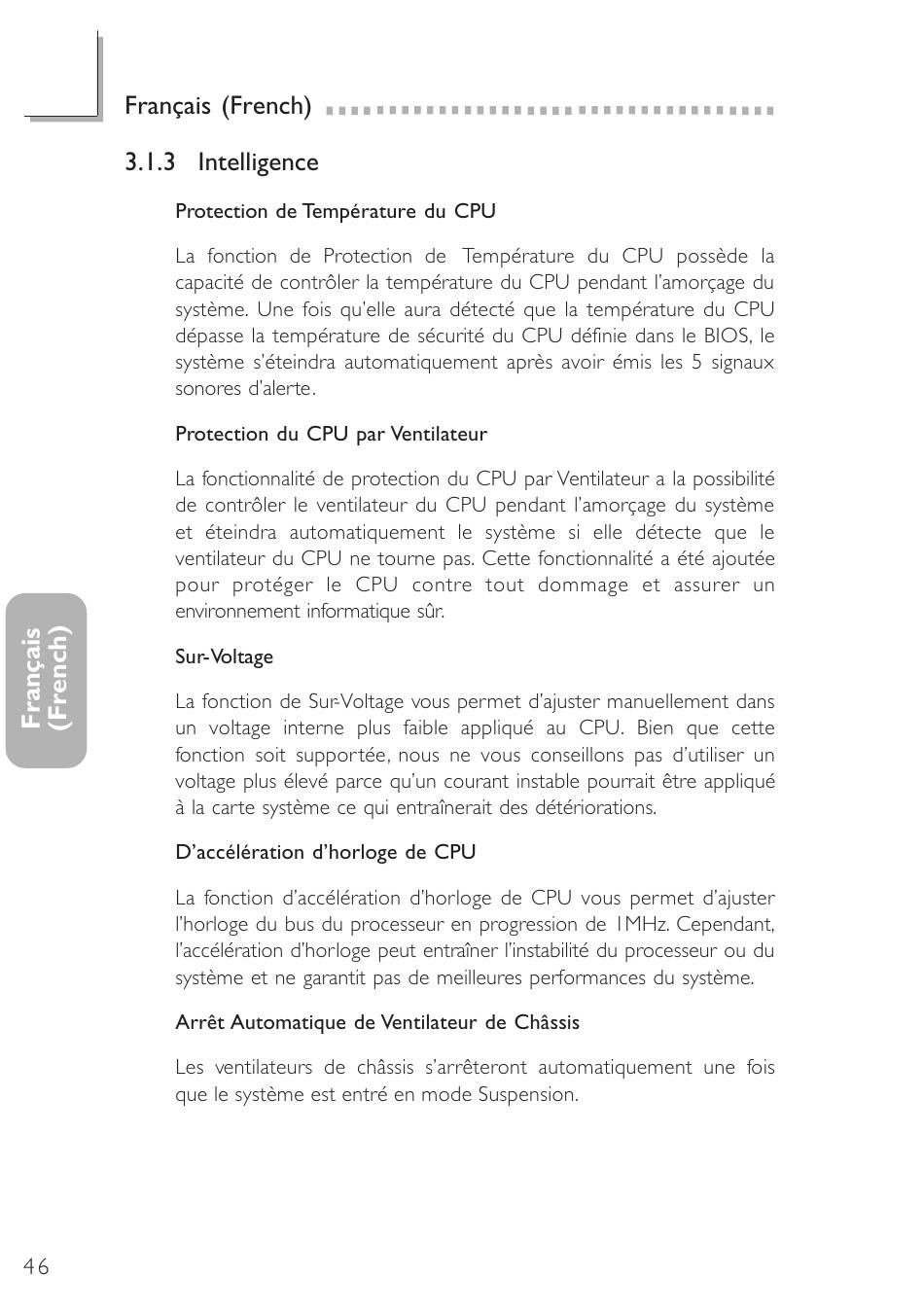 Français (French)

3.1.3 Intelligence

Protection de Température du CPU

La fonction de Protection de Température du CPU possède la capacité de contrôler la température du CPU pendant l'amorçage du système. Une fois qu'elle aura détecté que la température du CPU dépasse la température de sécurité du CPU définie dans le BIOS, le système s'éteindra automatiquement après avoir émis les 5 signaux sonores d'alerte.

Protection du CPU par Ventilateur

La fonctionnalité de protection du CPU par Ventilateur a la possibilité de contrôler le ventilateur du CPU pendant l'amorçage du système et éteindra automatiquement le système si elle détecte que le ventilateur du CPU ne tourne pas. Cette fonctionnalité a été ajoutée pour protéger le CPU contre tout dommage et assurer un environnement informatique sûr.

Sur-Voltage

La fonction de Sur-Voltage vous permet d'ajuster manuellement dans un voltage interne plus faible appliqué au CPU. Bien que cette fonction soit supportée, nous ne vous conseillons pas d'utiliser un voltage plus élevé parce qu'un courant instable pourrait être appliqué à la carte système ce qui entraînerait des détériorations.

D'accélération d'horloge de CPU

La fonction d'accélération d'horloge de CPU vous permet d'ajuster l'horloge du bus du processeur en progression de 1MHz. Cependant, l'accélération d'horloge peut entraîner l'instabilité du processeur ou du système et ne garantit pas de meilleures performances du système.

Arrêt Automatique de Ventilateur de Châssis

Les ventilateurs de châssis s'arrêteront automatiquement une fois que le système est entré en mode Suspension.

Français (French)

46